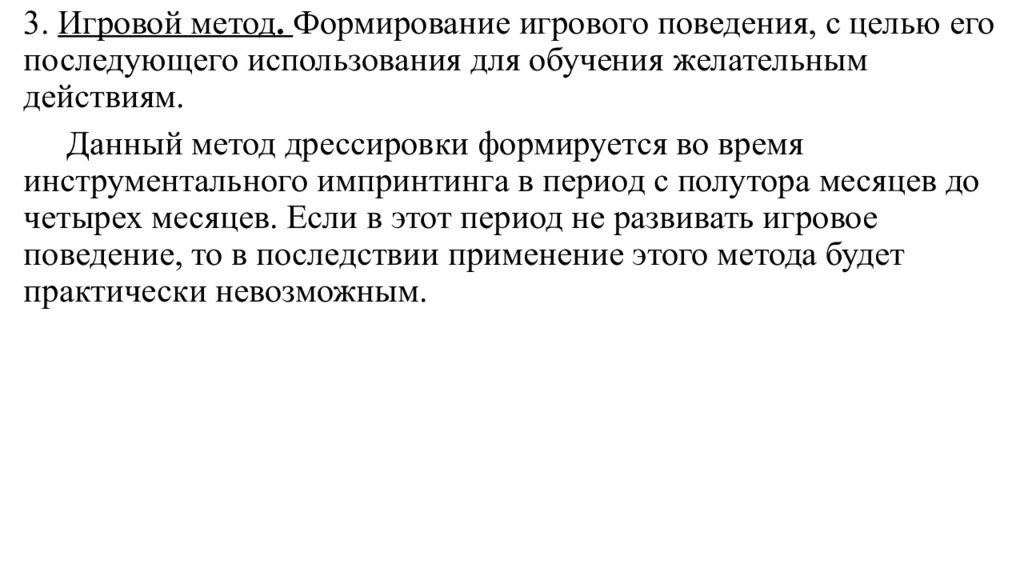 3. Игровой метод. Формирование игрового поведения, с целью его последующего использования для обучения желательным действиям.

Данный метод дрессировки формируется во время инструментального импринтинга в период с полутора месяцев до четырех месяцев. Если в этот период не развивать игровое поведение, то в последствии применение этого метода будет практически невозможным.